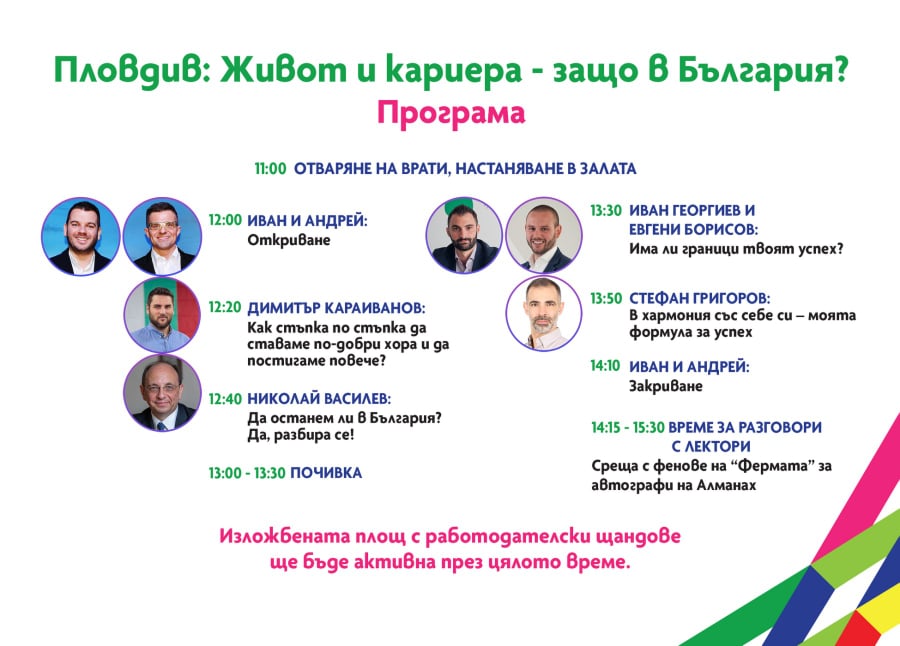 Пловдив: Живот и кариера - защо в България?
Програма

11:00 ОТВАРЯНЕ НА ВРАТИ, НАСТАНЯВАНЕ В ЗАЛАТА

12:00 ИВАН И АНДРЕЙ:
Откриване

12:20 ДИМИТЪР КАРАИВАНОВ:
Как стъпка по стъпка да ставаме по-добри хора и да постигаме повече?

12:40 НИКОЛАЙ ВАСИЛЕВ:
Да останем ли в България? Да, разбира се!

13:00 - 13:30 ПОЧИВКА

13:30 ИВАН ГЕОРГИЕВ И ЕВГЕНИ БОРИСОВ:
Има ли граници твоят успех?

13:50 СТЕФАН ГРИГОРОВ:
В хармония със себе си – моята формула за успех

14:10 ИВАН И АНДРЕЙ:
Закриване

14:15 - 15:30 ВРЕМЕ ЗА РАЗГОВОРИ С ЛЕКТОРИ
Среща с фенове на "Фермата" за автографи на Алманах

Изложбената площ с работодателски щандове ще бъде активна през цялото време.